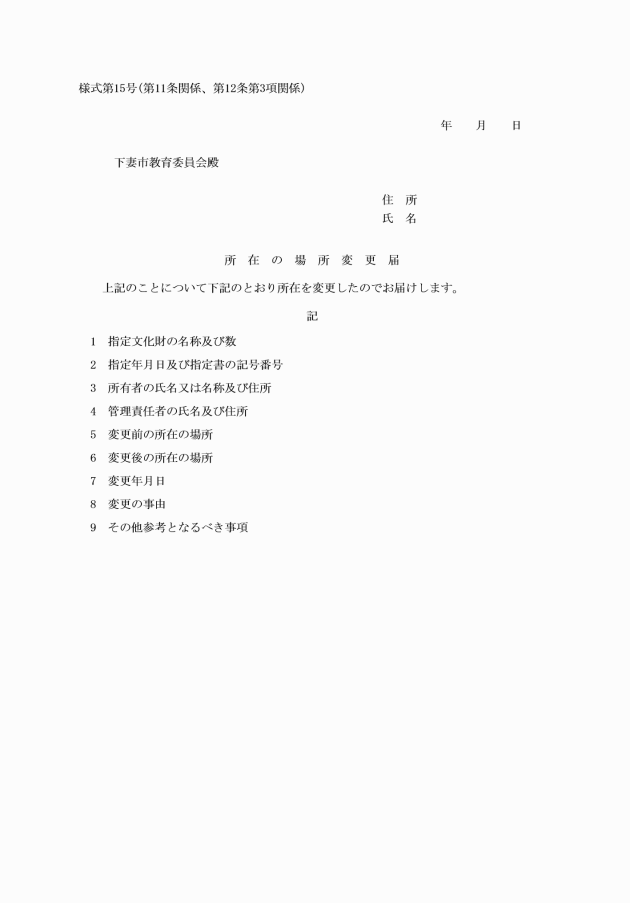 様式第15号(第11条関係、第12条第3項関係)

年　月　日

下妻市教育委員会殿

住　所
氏　名

所　在　の　場　所　変　更　届

上記のことについて下記のとおり所在を変更したのでお届けします。

記

1　指定文化財の名称及び数
2　指定年月日及び指定書の記号番号
3　所有者の氏名又は名称及び住所
4　管理責任者の氏名及び住所
5　変更前の所在の場所
6　変更後の所在の場所
7　変更年月日
8　変更の事由
9　その他参考となるべき事項